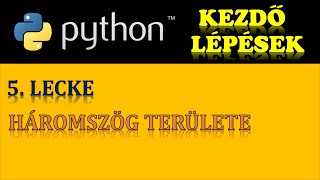 python™

KEZDŐ LÉPÉSEK

5. LECKE

HÁROMSZÖG TERÜLETE